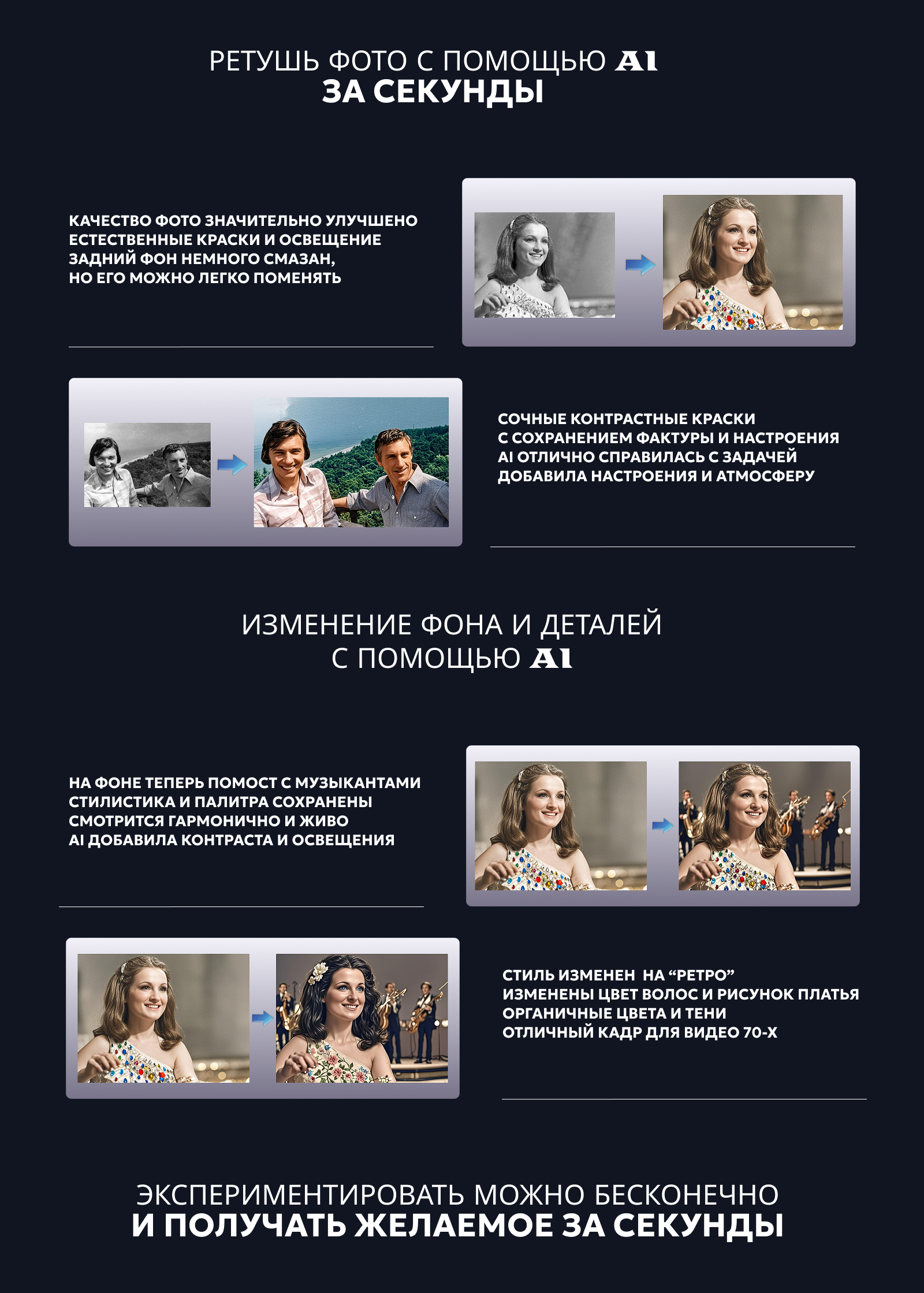 РЕТУШЬ ФОТО С ПОМОЩЬЮ AI
ЗА СЕКУНДЫ

КАЧЕСТВО ФОТО ЗНАЧИТЕЛЬНО УЛУЧШЕНО
ЕСТЕСТВЕННЫЕ КРАСКИ И ОСВЕЩЕНИЕ
ЗАДНИЙ ФОН НЕМНОГО СМАЗАН,
НО ЕГО МОЖНО ЛЕГКО ПОМЕНЯТЬ

СОЧНЫЕ КОНТРАСТНЫЕ КРАСКИ
С СОХРАНЕНИЕМ ФАКТУРЫ И НАСТРОЕНИЯ
AI ОТЛИЧНО СПРАВИЛАСЬ С ЗАДАЧЕЙ
ДОБАВИЛА НАСТРОЕНИЯ И АТМОСФЕРУ

ИЗМЕНЕНИЕ ФОНА И ДЕТАЛЕЙ
С ПОМОЩЬЮ AI

НА ФОНЕ ТЕПЕРЬ ПОМОСТ С МУЗЫКАНТАМИ
СТИЛИСТИКА И ПАЛИТРА СОХРАНЕНЫ
СМОТРИТСЯ ГАРМОНИЧНО И ЖИВО
AI ДОБАВИЛА КОНТРАСТА И ОСВЕЩЕНИЯ

СТИЛЬ ИЗМЕНЕН НА "РЕТРО"
ИЗМЕНЕНЫ ЦВЕТ ВОЛОС И РИСУНОК ПЛАТЬЯ
ОРГАНИЧНЫЕ ЦВЕТА И ТЕНИ
ОТЛИЧНЫЙ КАДР ДЛЯ ВИДЕО 70-Х

ЭКСПЕРИМЕНТИРОВАТЬ МОЖНО БЕСКОНЕЧНО
И ПОЛУЧАТЬ ЖЕЛАЕМОЕ ЗА СЕКУНДЫ